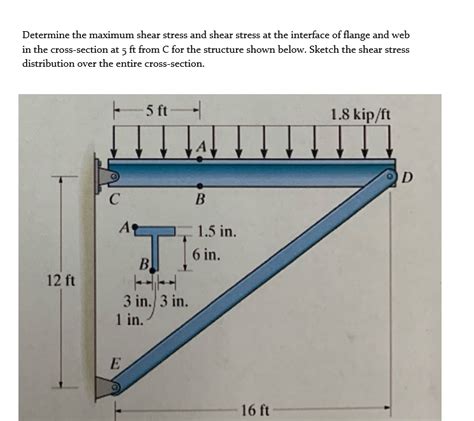 Determine the maximum shear stress and shear stress at the interface of flange and web in the cross-section at 5 ft from C for the structure shown below. Sketch the shear stress distribution over the entire cross-section.

5 ft
1.8 kip/ft
A
D
C
B
A
1.5 in.
6 in.
B
12 ft
3 in. 3 in.
1 in.
E
16 ft